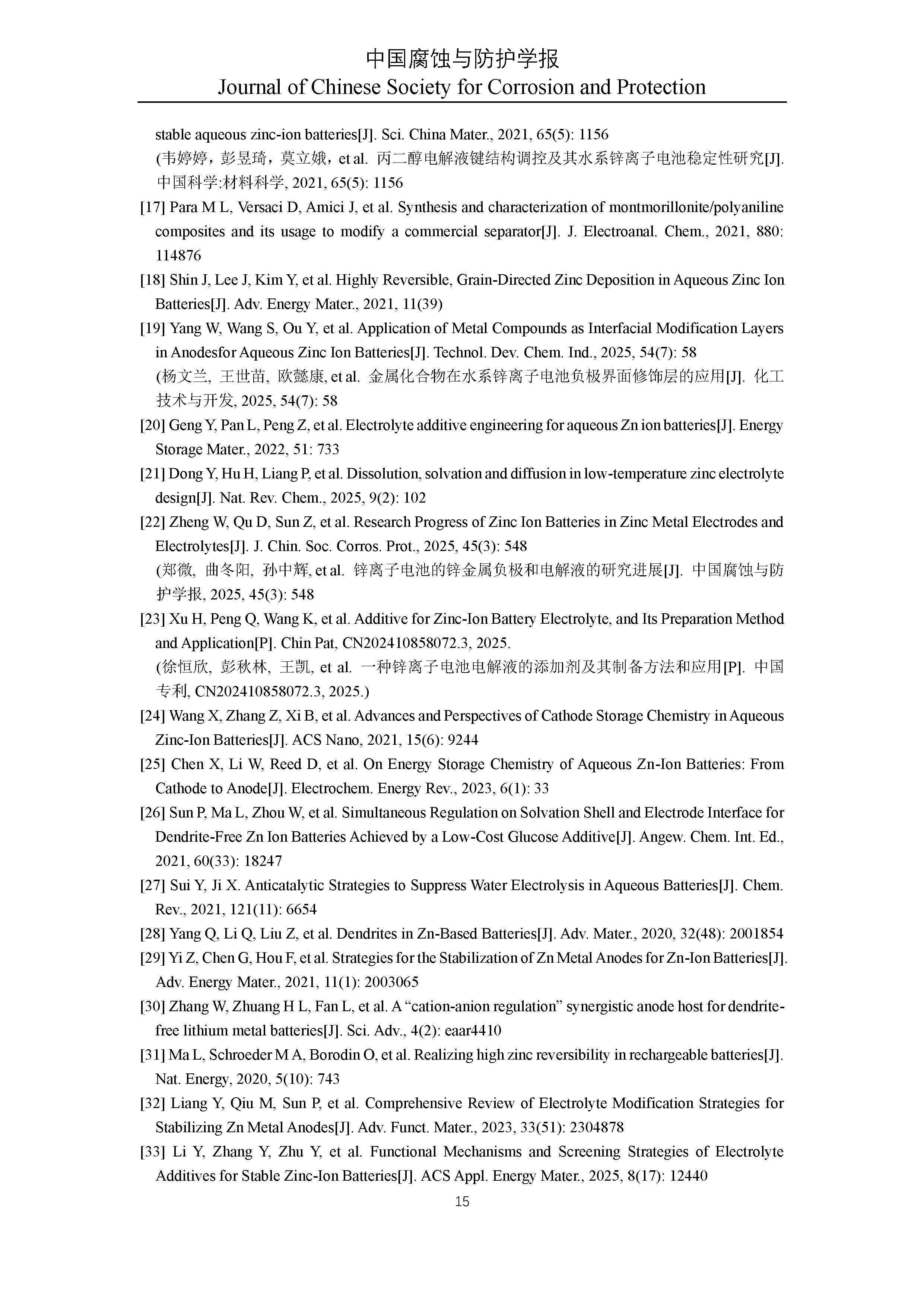 中国腐蚀与防护学报
Journal of Chinese Society for Corrosion and Protection

stable aqueous zinc-ion batteries[J]. Sci. China Mater., 2021, 65(5): 1156
(韦婷婷，彭昱琦，莫立娥，et al. 丙二醇电解液键结构调控及其水系锌离子电池稳定性研究[J]. 中国科学:材料科学, 2021, 65(5): 1156

[17] Para M L, Versaci D, Amici J, et al. Synthesis and characterization of montmorillonite/polyaniline composites and its usage to modify a commercial separator[J]. J. Electroanal. Chem., 2021, 880: 114876

[18] Shin J, Lee J, Kim Y, et al. Highly Reversible, Grain-Directed Zinc Deposition in Aqueous Zinc Ion Batteries[J]. Adv. Energy Mater., 2021, 11(39)

[19] Yang W, Wang S, Ou Y, et al. Application of Metal Compounds as Interfacial Modification Layers in Anodesfor Aqueous Zinc Ion Batteries[J]. Technol. Dev. Chem. Ind., 2025, 54(7): 58
(杨文兰, 王世苗, 欧懿康, et al. 金属化合物在水系锌离子电池负极界面修饰层的应用[J]. 化工技术与开发, 2025, 54(7): 58

[20] Geng Y, Pan L, Peng Z, et al. Electrolyte additive engineering for aqueous Zn ion batteries[J]. Energy Storage Mater., 2022, 51: 733

[21] Dong Y, Hu H, Liang P, et al. Dissolution, solvation and diffusion in low-temperature zinc electrolyte design[J]. Nat. Rev. Chem., 2025, 9(2): 102

[22] Zheng W, Qu D, Sun Z, et al. Research Progress of Zinc Ion Batteries in Zinc Metal Electrodes and Electrolytes[J]. J. Chin. Soc. Corros. Prot., 2025, 45(3): 548
(郑微, 曲冬阳, 孙中辉, et al. 锌离子电池的锌金属负极和电解液的研究进展[J]. 中国腐蚀与防护学报, 2025, 45(3): 548

[23] Xu H, Peng Q, Wang K, et al. Additive for Zinc-Ion Battery Electrolyte, and Its Preparation Method and Application[P]. Chin Pat, CN202410858072.3, 2025.
(徐恒欣, 彭秋林, 王凯, et al. 一种锌离子电池电解液的添加剂及其制备方法和应用[P]. 中国专利, CN202410858072.3, 2025.)

[24] Wang X, Zhang Z, Xi B, et al. Advances and Perspectives of Cathode Storage Chemistry in Aqueous Zinc-Ion Batteries[J]. ACS Nano, 2021, 15(6): 9244

[25] Chen X, Li W, Reed D, et al. On Energy Storage Chemistry of Aqueous Zn-Ion Batteries: From Cathode to Anode[J]. Electrochem. Energy Rev., 2023, 6(1): 33

[26] Sun P, Ma L, Zhou W, et al. Simultaneous Regulation on Solvation Shell and Electrode Interface for Dendrite-Free Zn Ion Batteries Achieved by a Low-Cost Glucose Additive[J]. Angew. Chem. Int. Ed., 2021, 60(33): 18247

[27] Sui Y, Ji X. Anticatalytic Strategies to Suppress Water Electrolysis in Aqueous Batteries[J]. Chem. Rev., 2021, 121(11): 6654

[28] Yang Q, Li Q, Liu Z, et al. Dendrites in Zn-Based Batteries[J]. Adv. Mater., 2020, 32(48): 2001854

[29] Yi Z, Chen G, Hou F, et al. Strategies for the Stabilization of Zn Metal Anodes for Zn-Ion Batteries[J]. Adv. Energy Mater., 2021, 11(1): 2003065

[30] Zhang W, Zhuang H L, Fan L, et al. A “cation-anion regulation” synergistic anode host for dendrite-free lithium metal batteries[J]. Sci. Adv., 4(2): eaar4410

[31] Ma L, Schroeder M A, Borodin O, et al. Realizing high zinc reversibility in rechargeable batteries[J]. Nat. Energy, 2020, 5(10): 743

[32] Liang Y, Qiu M, Sun P, et al. Comprehensive Review of Electrolyte Modification Strategies for Stabilizing Zn Metal Anodes[J]. Adv. Funct. Mater., 2023, 33(51): 2304878

[33] Li Y, Zhang Y, Zhu Y, et al. Functional Mechanisms and Screening Strategies of Electrolyte Additives for Stable Zinc-Ion Batteries[J]. ACS Appl. Energy Mater., 2025, 8(17): 12440

15